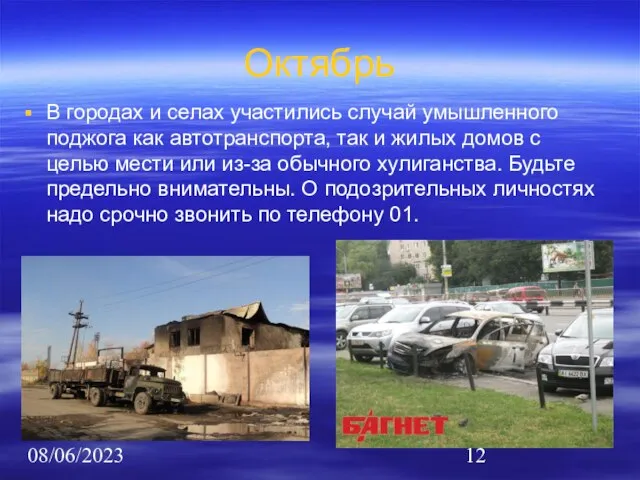 Октябрь

В городах и селах участились случай умышленного поджога как автотранспорта, так и жилых домов с целью мести или из-за обычного хулиганства. Будьте предельно внимательны. О подозрительных личностях надо срочно звонить по телефону 01.

БАГНЕТ

08/06/2023

12